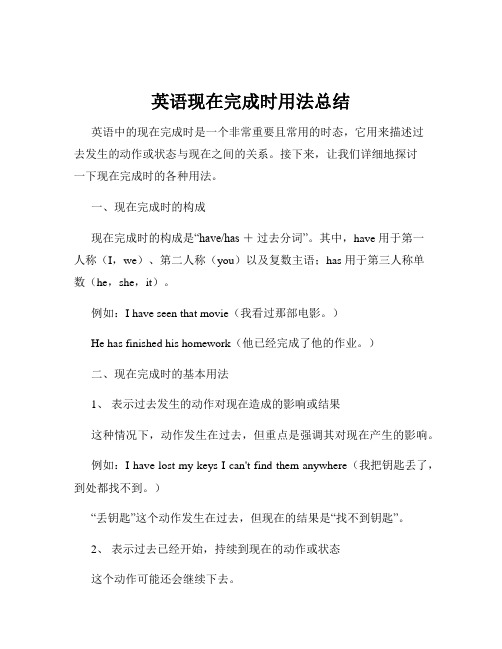 英语现在完成时用法总结

英语中的现在完成时是一个非常重要且常用的时态，它用来描述过去发生的动作或状态与现在之间的关系。接下来，让我们详细地探讨一下现在完成时的各种用法。

一、现在完成时的构成

现在完成时的构成是“have/has ＋ 过去分词”。其中，have 用于第一人称（I，we）、第二人称（you）以及复数主语；has 用于第三人称单数（he，she，it）。

例如：I have seen that movie（我看过那部电影。）

He has finished his homework（他已经完成了他的作业。）

二、现在完成时的基本用法

1、 表示过去发生的动作对现在造成的影响或结果

这种情况下，动作发生在过去，但重点是强调其对现在产生的影响。

例如：I have lost my keys I can't find them anywhere（我把钥匙丢了，到处都找不到。）

“丢钥匙”这个动作发生在过去，但现在的结果是“找不到钥匙”。

2、 表示过去已经开始，持续到现在的动作或状态

这个动作可能还会继续下去。